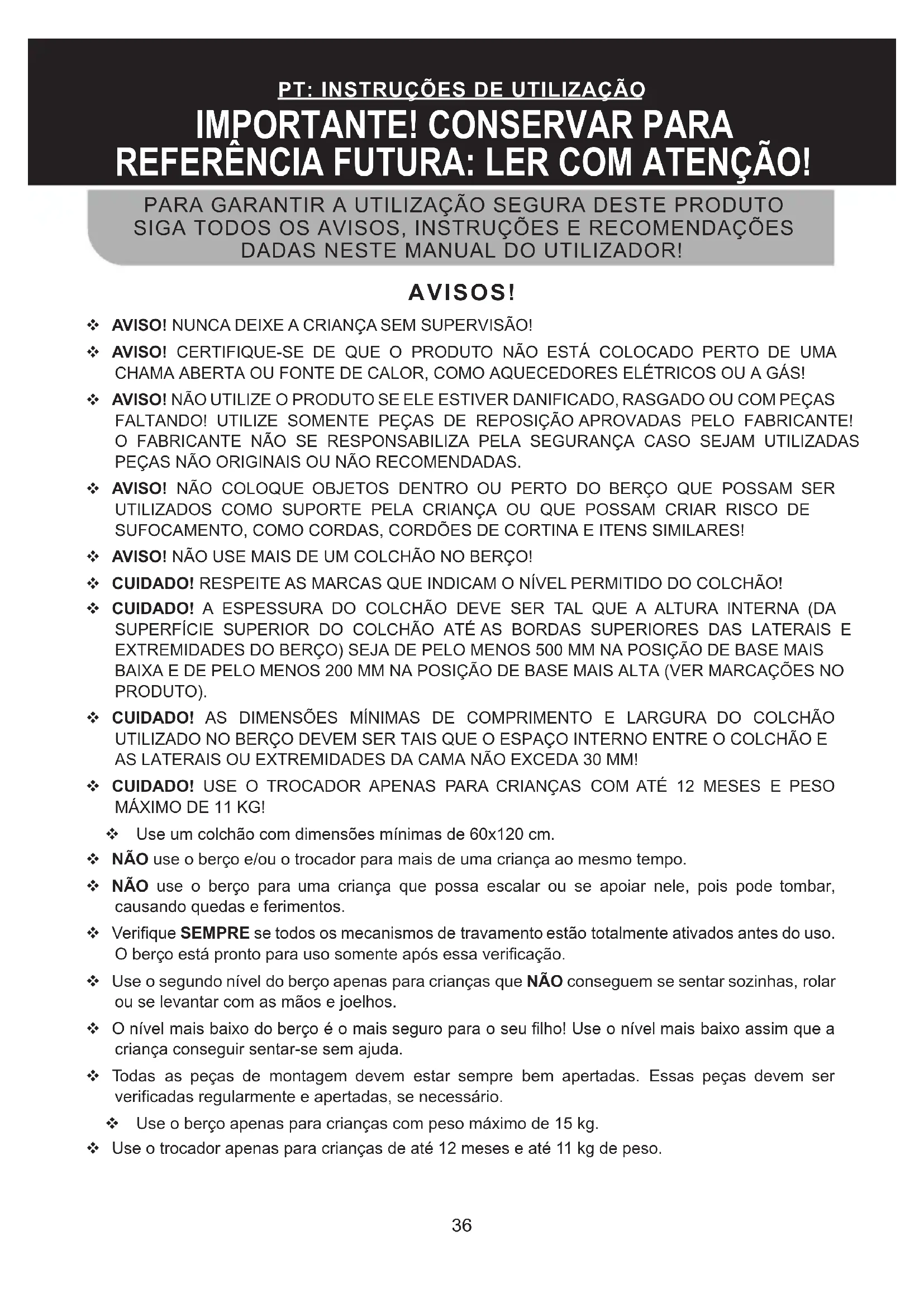 PT: INSTRUÇÕES DE UTILIZAÇÃO

IMPORTANTE! CONSERVAR PARA REFERÊNCIA FUTURA: LER COM ATENÇÃO!

PARA GARANTIR A UTILIZAÇÃO SEGURA DESTE PRODUTO SIGA TODOS OS AVISOS, INSTRUÇÕES E RECOMENDAÇÕES DADAS NESTE MANUAL DO UTILIZADOR!

AVISOS!

❖ AVISO! NUNCA DEIXE A CRIANÇA SEM SUPERVISÃO!

❖ AVISO! CERTIFIQUE-SE DE QUE O PRODUTO NÃO ESTÁ COLOCADO PERTO DE UMA CHAMA ABERTA OU FONTE DE CALOR, COMO AQUECEDORES ELÉTRICOS OU A GÁS!

❖ AVISO! NÃO UTILIZE O PRODUTO SE ELE ESTIVER DANIFICADO, RASGADO OU COM PEÇAS FALTANDO! UTILIZE SOMENTE PEÇAS DE REPOSIÇÃO APROVADAS PELO FABRICANTE! O FABRICANTE NÃO SE RESPONSABILIZA PELA SEGURANÇA CASO SEJAM UTILIZADAS PEÇAS NÃO ORIGINAIS OU NÃO RECOMENDADAS.

❖ AVISO! NÃO COLOQUE OBJETOS DENTRO OU PERTO DO BERÇO QUE POSSAM SER UTILIZADOS COMO SUPORTE PELA CRIANÇA OU QUE POSSAM CRIAR RISCO DE SUFOCAMENTO, COMO CORDAS, CORDÕES DE CORTINA E ITENS SIMILARES!

❖ AVISO! NÃO USE MAIS DE UM COLCHÃO NO BERÇO!

❖ CUIDADO! RESPEITE AS MARCAS QUE INDICAM O NÍVEL PERMITIDO DO COLCHÃO!

❖ CUIDADO! A ESPESSURA DO COLCHÃO DEVE SER TAL QUE A ALTURA INTERNA (DA SUPERFÍCIE SUPERIOR DO COLCHÃO ATÉ AS BORDAS SUPERIORES DAS LATERAIS E EXTREMIDADES DO BERÇO) SEJA DE PELO MENOS 500 MM NA POSIÇÃO DE BASE MAIS BAIXA E DE PELO MENOS 200 MM NA POSIÇÃO DE BASE MAIS ALTA (VER MARCAÇÕES NO PRODUTO).

❖ CUIDADO! AS DIMENSÕES MÍNIMAS DE COMPRIMENTO E LARGURA DO COLCHÃO UTILIZADO NO BERÇO DEVEM SER TAIS QUE O ESPAÇO INTERNO ENTRE O COLCHÃO E AS LATERAIS OU EXTREMIDADES DA CAMA NÃO EXCEDA 30 MM!

❖ CUIDADO! USE O TROCADOR APENAS PARA CRIANÇAS COM ATÉ 12 MESES E PESO MÁXIMO DE 11 KG!

❖ Use um colchão com dimensões mínimas de 60x120 cm.

❖ NÃO use o berço e/ou o trocador para mais de uma criança ao mesmo tempo.

❖ NÃO use o berço para uma criança que possa escalar ou se apoiar nele, pois pode tombar, causando quedas e ferimentos.

❖ Verifique SEMPRE se todos os mecanismos de travamento estão totalmente ativados antes do uso. O berço está pronto para uso somente após essa verificação.

❖ Use o segundo nível do berço apenas para crianças que NÃO conseguem se sentar sozinhas, rolar ou se levantar com as mãos e joelhos.

❖ O nível mais baixo do berço é o mais seguro para o seu filho! Use o nível mais baixo assim que a criança conseguir sentar-se sem ajuda.

❖ Todas as peças de montagem devem estar sempre bem apertadas. Essas peças devem ser verificadas regularmente e apertadas, se necessário.

❖ Use o berço apenas para crianças com peso máximo de 15 kg.

❖ Use o trocador apenas para crianças de até 12 meses e até 11 kg de peso.

36